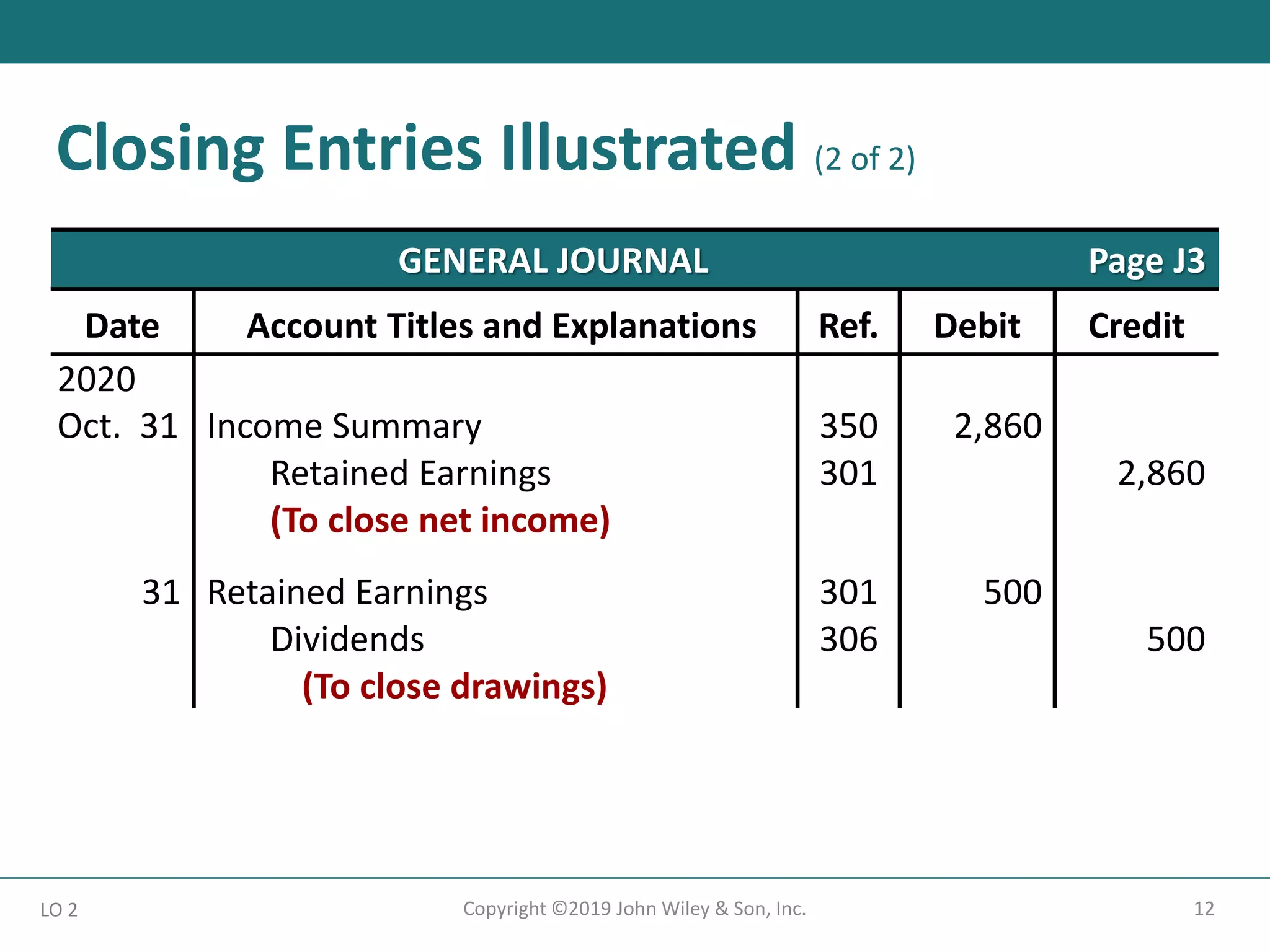 Closing Entries Illustrated (2 of 2)

GENERAL JOURNAL Page J3

| Date | Account Titles and Explanations | Ref. | Debit | Credit |
|---|---|---|---|---|
| 2020 | | | | |
| Oct. 31 | Income Summary | 350 | 2,860 | |
| | Retained Earnings | 301 | | 2,860 |
| | (To close net income) | | | |
| 31 | Retained Earnings | 301 | 500 | |
| | Dividends | 306 | | 500 |
| | (To close drawings) | | | |

LO 2

Copyright ©2019 John Wiley & Son, Inc.

12